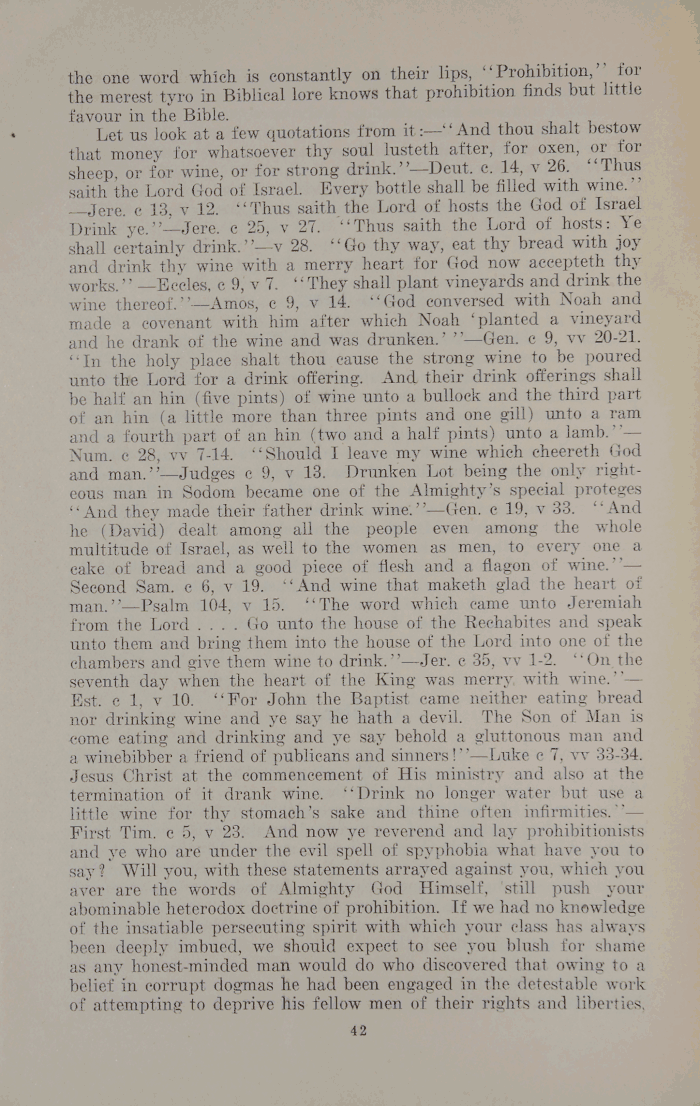 the one word which is constantly on their lips, "Prohibition," for the merest tyro in Biblical lore knows that prohibition finds but little favour in the Bible.

Let us look at a few quotations from it:—"And thou shalt bestow that money for whatsoever thy soul lusteth after, for oxen, or for sheep, or for wine, or for strong drink."—Deut. c. 14, v 26. "Thus saith the Lord God of Israel. Every bottle shall be filled with wine." —Jere. c 13, v 12. "Thus saith the Lord of hosts the God of Israel Drink ye."—Jere. c 25, v 27. "Thus saith the Lord of hosts: Ye shall certainly drink."—v 28. "Go thy way, eat thy bread with joy and drink thy wine with a merry heart for God now accepteth thy works." —Eccles. c 9, v 7. "They shall plant vineyards and drink the wine thereof."—Amos, c 9, v 14. "God conversed with Noah and made a covenant with him after which Noah 'planted a vineyard and he drank of the wine and was drunken.' "—Gen. c 9, vv 20-21. "In the holy place shalt thou cause the strong wine to be poured unto the Lord for a drink offering. And their drink offerings shall be half an hin (five pints) of wine unto a bullock and the third part of an hin (a little more than three pints and one gill) unto a ram and a fourth part of an hin (two and a half pints) unto a lamb."—Num. c 28, vv 7-14. "Should I leave my wine which cheereth God and man."—Judges c 9, v 13. Drunken Lot being the only righteous man in Sodom became one of the Almighty's special proteges "And they made their father drink wine."—Gen. c 19, v 33. "And he (David) dealt among all the people even among the whole multitude of Israel, as well to the women as men, to every one a cake of bread and a good piece of flesh and a flagon of wine."—Second Sam. c 6, v 19. "And wine that maketh glad the heart of man."—Psalm 104, v 15. "The word which came unto Jeremiah from the Lord . . . . Go unto the house of the Rechabites and speak unto them and bring them into the house of the Lord into one of the chambers and give them wine to drink."—Jer. c 35, vv 1-2. "On the seventh day when the heart of the King was merry with wine."—Est. c 1, v 10. "For John the Baptist came neither eating bread nor drinking wine and ye say he hath a devil. The Son of Man is come eating and drinking and ye say behold a gluttonous man and a winebibber a friend of publicans and sinners!"—Luke c 7, vv 33-34. Jesus Christ at the commencement of His ministry and also at the termination of it drank wine. "Drink no longer water but use a little wine for thy stomach's sake and thine often infirmities."—First Tim. c 5, v 23. And now ye reverend and lay prohibitionists and ye who are under the evil spell of spyphobia what have you to say? Will you, with these statements arrayed against you, which you aver are the words of Almighty God Himself, still push your abominable heterodox doctrine of prohibition. If we had no knowledge of the insatiable persecuting spirit with which your class has always been deeply imbued, we should expect to see you blush for shame as any honest-minded man would do who discovered that owing to a belief in corrupt dogmas he had been engaged in the detestable work of attempting to deprive his fellow men of their rights and liberties,

42